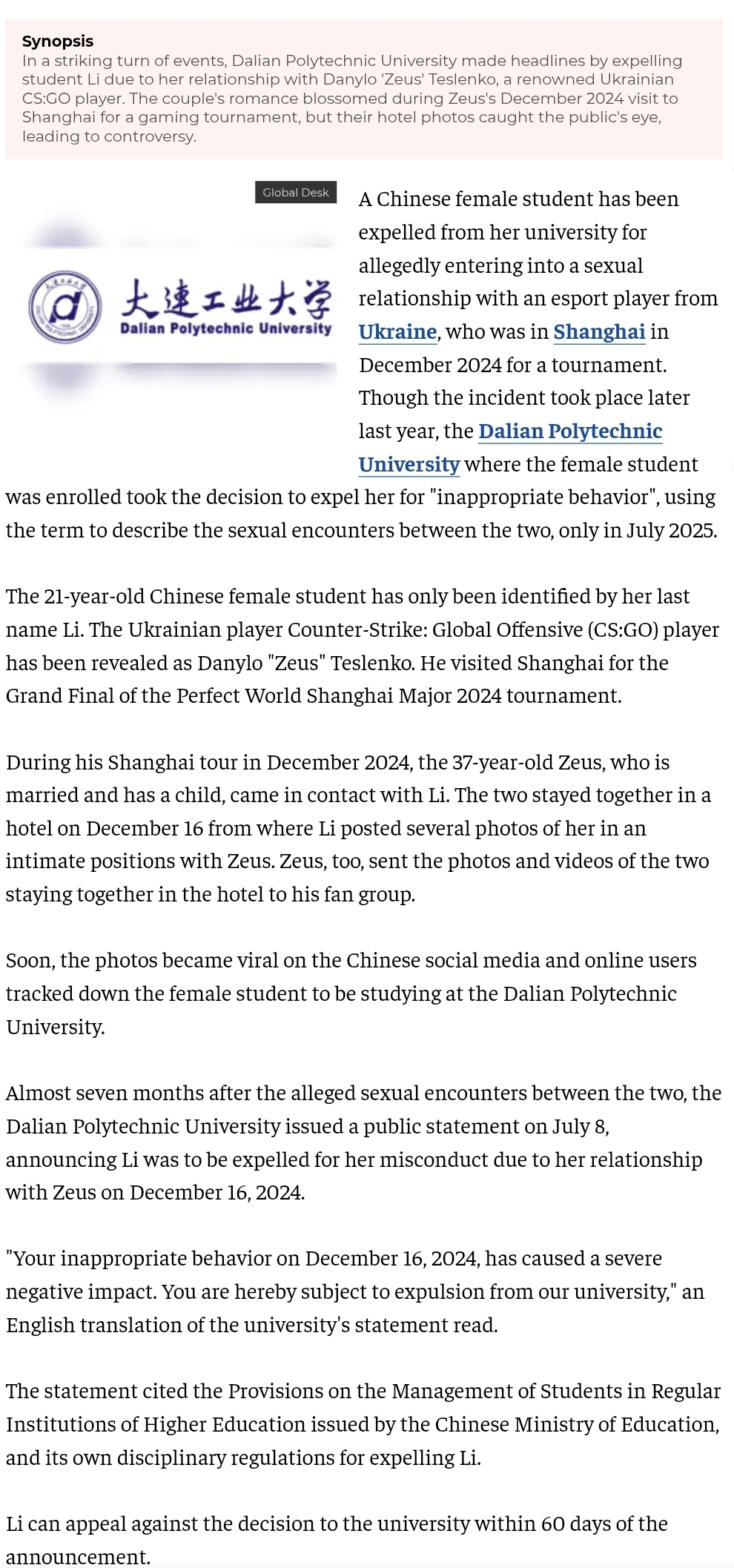 Synopsis
In a striking turn of events, Dalian Polytechnic University made headlines by expelling student Li due to her relationship with Danylo 'Zeus' Teslenko, a renowned Ukrainian CS:GO player. The couple's romance blossomed during Zeus's December 2024 visit to Shanghai for a gaming tournament, but their hotel photos caught the public's eye, leading to controversy.

Global Desk

大连工业大学
Dalian Polytechnic University

A Chinese female student has been expelled from her university for allegedly entering into a sexual relationship with an esport player from Ukraine, who was in Shanghai in December 2024 for a tournament. Though the incident took place later last year, the Dalian Polytechnic University where the female student was enrolled took the decision to expel her for "inappropriate behavior", using the term to describe the sexual encounters between the two, only in July 2025.

The 21-year-old Chinese female student has only been identified by her last name Li. The Ukrainian player Counter-Strike: Global Offensive (CS:GO) player has been revealed as Danylo "Zeus" Teslenko. He visited Shanghai for the Grand Final of the Perfect World Shanghai Major 2024 tournament.

During his Shanghai tour in December 2024, the 37-year-old Zeus, who is married and has a child, came in contact with Li. The two stayed together in a hotel on December 16 from where Li posted several photos of her in an intimate positions with Zeus. Zeus, too, sent the photos and videos of the two staying together in the hotel to his fan group.

Soon, the photos became viral on the Chinese social media and online users tracked down the female student to be studying at the Dalian Polytechnic University.

Almost seven months after the alleged sexual encounters between the two, the Dalian Polytechnic University issued a public statement on July 8, announcing Li was to be expelled for her misconduct due to her relationship with Zeus on December 16, 2024.

"Your inappropriate behavior on December 16, 2024, has caused a severe negative impact. You are hereby subject to expulsion from our university," an English translation of the university's statement read.

The statement cited the Provisions on the Management of Students in Regular Institutions of Higher Education issued by the Chinese Ministry of Education, and its own disciplinary regulations for expelling Li.

Li can appeal against the decision to the university within 60 days of the announcement.